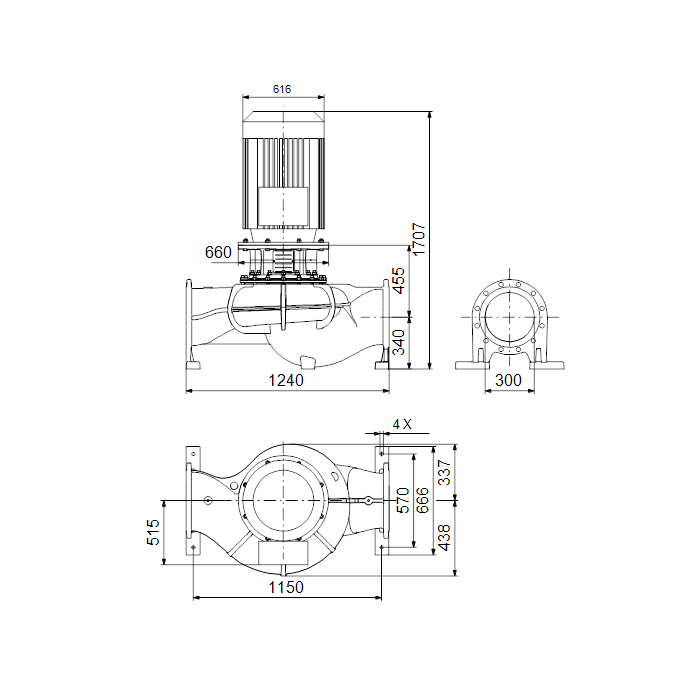 616

660

1707

455

340

1240

300

4 X

337

570

666

438

515

1150